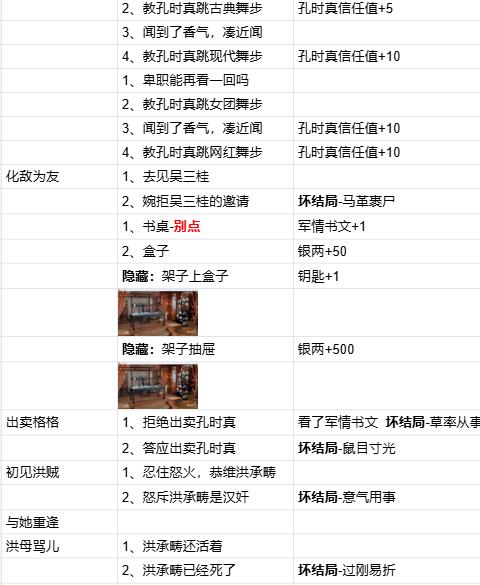 |  | 2、教孔时真跳古典舞步 | 孔时真信任值+5 |
|---|---|---|
|  | 3、闻到了香气，凑近闻 |  |
|  | 4、教孔时真跳现代舞步 | 孔时真信任值+10 |
|  | 1、卑职能再看一回吗 |  |
|  | 2、教孔时真跳女团舞步 |  |
|  | 3、闻到了香气，凑近闻 | 孔时真信任值+10 |
|  | 4、教孔时真跳网红舞步 | 孔时真信任值+10 |
| 化敌为友 | 1、去见吴三桂 |  |
|  | 2、婉拒吴三桂的邀请 | 坏结局-马革裹尸 |
|  | 1、书桌-别点 | 军情书文+1 |
|  | 2、盒子 | 银两+50 |
|  | 隐藏：架子上盒子 | 钥匙+1 |
|  |  |  |
|  | 隐藏：架子抽屉 | 银两+500 |
|  |  |  |
| 出卖格格 | 1、拒绝出卖孔时真 | 看了军情书文 坏结局-草率从事 |
|  | 2、答应出卖孔时真 | 坏结局-鼠目寸光 |
| 初见洪贼 | 1、忍住怒火，恭维洪承畴 |  |
|  | 2、怒斥洪承畴是汉奸 | 坏结局-意气用事 |
| 与她重逢 |  |  |
| 洪母骂儿 | 1、洪承畴还活着 |  |
|  | 2、洪承畴已经死了 | 坏结局-过刚易折 |